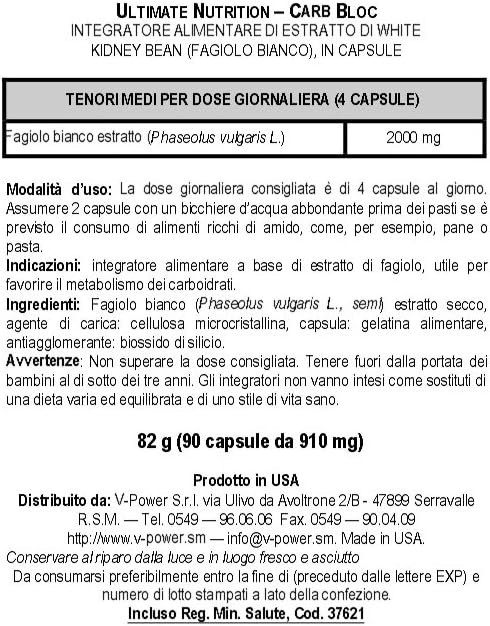 ULTIMATE NUTRITION – CARB BLOC
INTEGRATORE ALIMENTARE DI ESTRATTO DI WHITE KIDNEY BEAN (FAGIOLO BIANCO), IN CAPSULE

| TENORI MEDI PER DOSE GIORNALIERA (4 CAPSULE) | |
|---|---|
| Fagiolo bianco estratto (Phaseolus vulgaris L.) | 2000 mg |

Modalità d'uso: La dose giornaliera consigliata è di 4 capsule al giorno. Assumere 2 capsule con un bicchiere d'acqua abbondante prima dei pasti se è previsto il consumo di alimenti ricchi di amido, come, per esempio, pane o pasta.
Indicazioni: integratore alimentare a base di estratto di fagiolo, utile per favorire il metabolismo dei carboidrati.
Ingredienti: Fagiolo bianco (Phaseolus vulgaris L., semi) estratto secco, agente di carica: cellulosa microcristallina, capsula: gelatina alimentare, antiagglomerante: biossido di silicio.
Avvertenze: Non superare la dose consigliata. Tenere fuori dalla portata dei bambini al di sotto dei tre anni. Gli integratori non vanno intesi come sostituti di una dieta varia ed equilibrata e di uno stile di vita sano.

82 g (90 capsule da 910 mg)

Prodotto in USA
Distribuito da: V-Power S.r.l. via Ulivo da Avoltrone 2/B - 47899 Serravalle R.S.M. — Tel. 0549 — 96.06.06 Fax. 0549 — 90.04.09
http://www.v-power.sm — info@v-power.sm. Made in USA.
Conservare al riparo dalla luce e in luogo fresco e asciutto
Da consumarsi preferibilmente entro la fine di (preceduto dalle lettere EXP) e numero di lotto stampati a lato della confezione.
Incluso Reg. Min. Salute, Cod. 37621